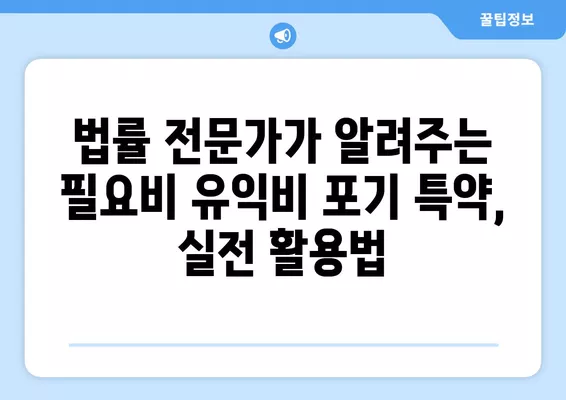 꿀팁정보

법률 전문가가 알려주는 필요비 유익비 포기 특약, 실전 활용법